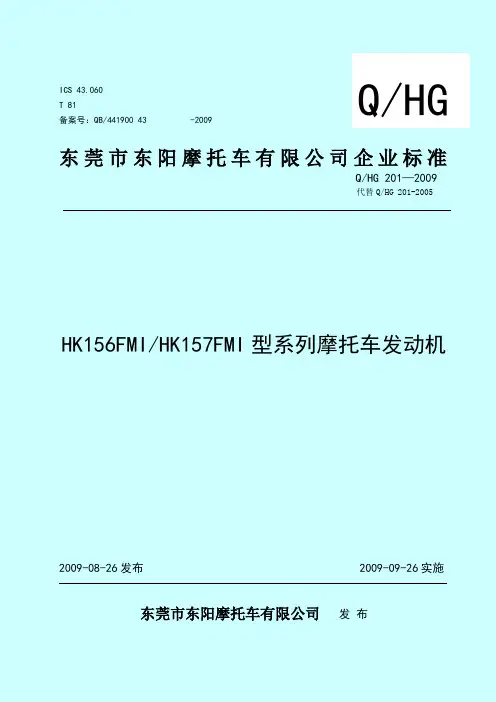 ICS 43.060
T 81
备案号：QB/441900 43 -2009

Q/HG

东莞市东阳摩托车有限公司企业标准

Q/HG 201—2009
代替Q/HG 201-2005

HK156FMI/HK157FMI型系列摩托车发动机

2009-08-26发布 2009-09-26实施

东莞市东阳摩托车有限公司 发布